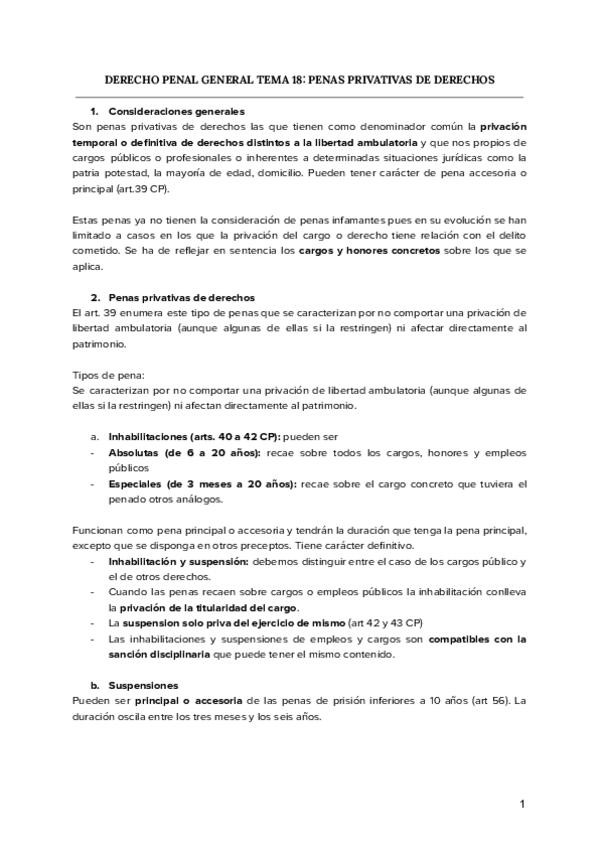 DERECHO PENAL GENERAL TEMA 18: PENAS PRIVATIVAS DE DERECHOS

1. Consideraciones generales
Son penas privativas de derechos las que tienen como denominador común la privación temporal o definitiva de derechos distintos a la libertad ambulatoria y que nos propios de cargos públicos o profesionales o inherentes a determinadas situaciones jurídicas como la patria potestad, la mayoría de edad, domicilio. Pueden tener carácter de pena accesoria o principal (art.39 CP).

Estas penas ya no tienen la consideración de penas infamantes pues en su evolución se han limitado a casos en los que la privación del cargo o derecho tiene relación con el delito cometido. Se ha de reflejar en sentencia los cargos y honores concretos sobre los que se aplica.

2. Penas privativas de derechos
El art. 39 enumera este tipo de penas que se caracterizan por no comportar una privación de libertad ambulatoria (aunque algunas de ellas si la restringen) ni afectar directamente al patrimonio.

Tipos de pena:
Se caracterizan por no comportar una privación de libertad ambulatoria (aunque algunas de ellas si la restringen) ni afectan directamente al patrimonio.

a. Inhabilitaciones (arts. 40 a 42 CP): pueden ser
- Absolutas (de 6 a 20 años): recae sobre todos los cargos, honores y empleos públicos
- Especiales (de 3 meses a 20 años): recae sobre el cargo concreto que tuviera el penado otros análogos.

Funcionan como pena principal o accesoria y tendrán la duración que tenga la pena principal, excepto que se disponga en otros preceptos. Tiene carácter definitivo.
- Inhabilitación y suspensión: debemos distinguir entre el caso de los cargos público y el de otros derechos.
- Cuando las penas recaen sobre cargos o empleos públicos la inhabilitación conlleva la privación de la titularidad del cargo.
- La suspension solo priva del ejercicio de mismo (art 42 y 43 CP)
- Las inhabilitaciones y suspensiones de empleos y cargos son compatibles con la sanción disciplinaria que puede tener el mismo contenido.

b. Suspensiones
Pueden ser principal o accesoria de las penas de prisión inferiores a 10 años (art 56). La duración oscila entre los tres meses y los seis años.

1